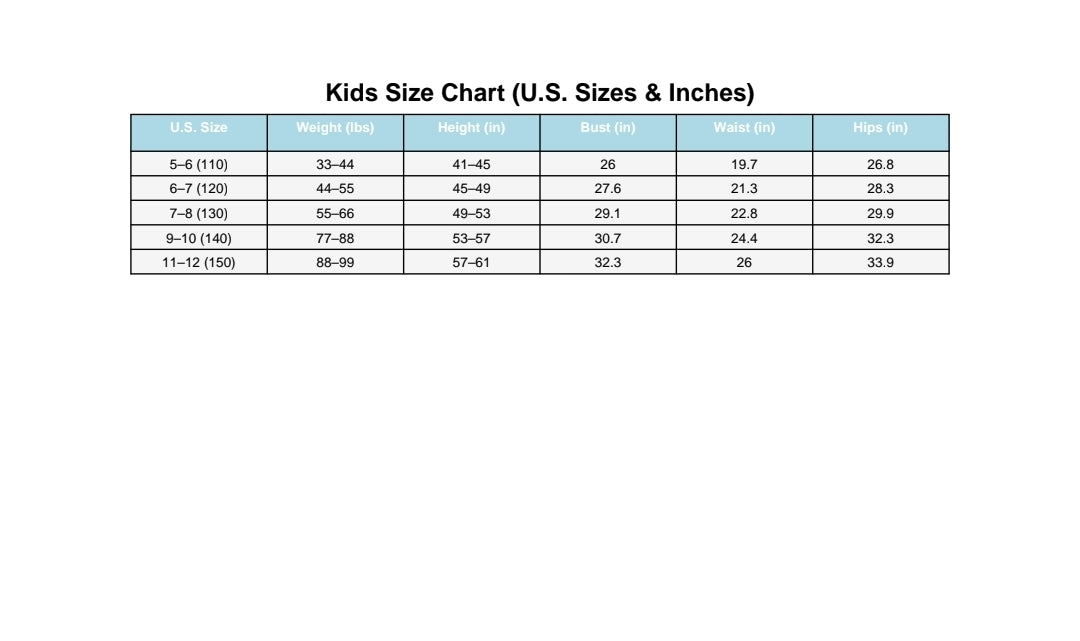 Kids Size Chart (U.S. Sizes & Inches)

| U.S. Size | Weight (lbs) | Height (in) | Bust (in) | Waist (in) | Hips (in) |
|---|---|---|---|---|---|
| 5–6 (110) | 33–44 | 41–45 | 26 | 19.7 | 26.8 |
| 6–7 (120) | 44–55 | 45–49 | 27.6 | 21.3 | 28.3 |
| 7–8 (130) | 55–66 | 49–53 | 29.1 | 22.8 | 29.9 |
| 9–10 (140) | 77–88 | 53–57 | 30.7 | 24.4 | 32.3 |
| 11–12 (150) | 88–99 | 57–61 | 32.3 | 26 | 33.9 |